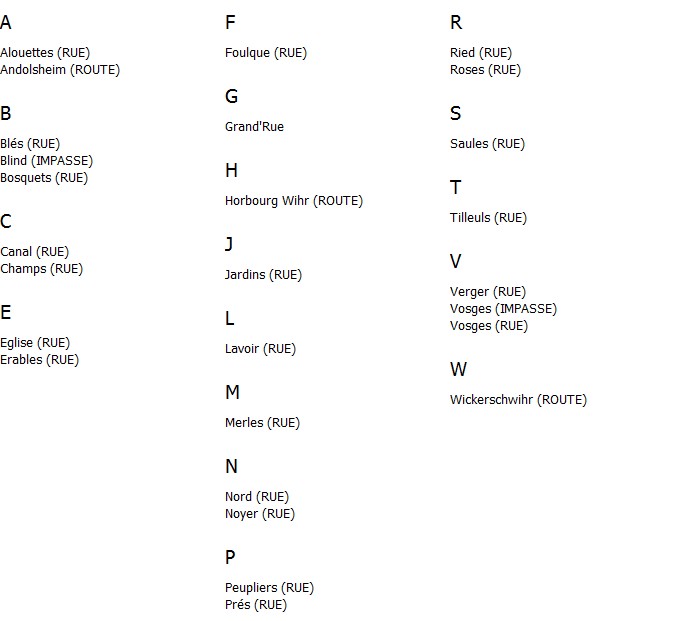 A

Alouettes (RUE)
Andolsheim (ROUTE)

B

Blés (RUE)
Blind (IMPASSE)
Bosquets (RUE)

C

Canal (RUE)
Champs (RUE)

E

Eglise (RUE)
Erables (RUE)

F

Foulque (RUE)

G

Grand'Rue

H

Horbourg Wihr (ROUTE)

J

Jardins (RUE)

L

Lavoir (RUE)

M

Merles (RUE)

N

Nord (RUE)
Noyer (RUE)

P

Peupliers (RUE)
Prés (RUE)

R

Ried (RUE)
Roses (RUE)

S

Saules (RUE)

T

Tilleuls (RUE)

V

Verger (RUE)
Vosges (IMPASSE)
Vosges (RUE)

W

Wickerschwihr (ROUTE)